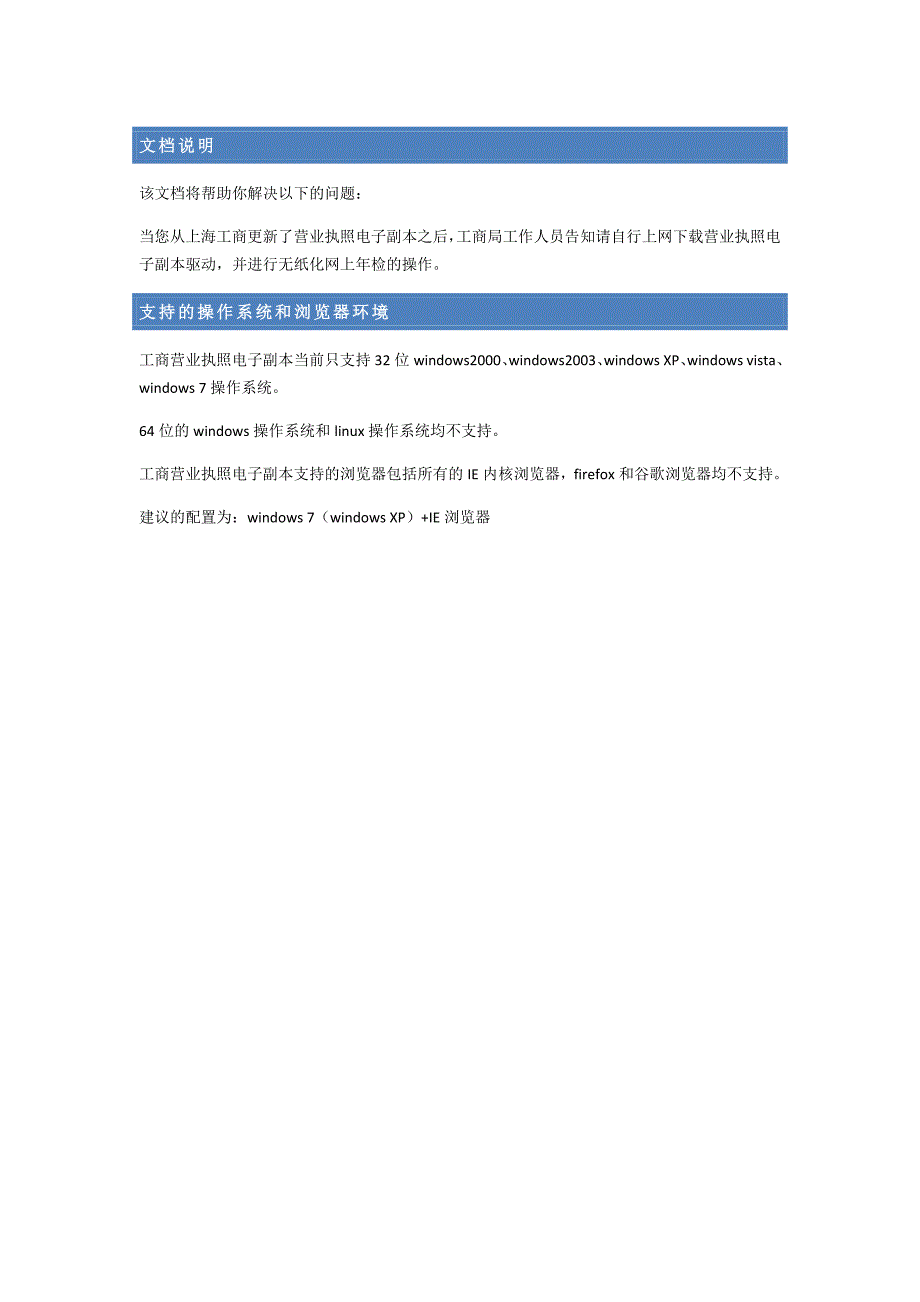 文档说明

该文档将帮助你解决以下的问题：

当您从上海工商更新了营业执照电子副本之后，工商局工作人员告知请自行上网下载营业执照电子副本驱动，并进行无纸化网上年检的操作。

支持的操作系统和浏览器环境

工商营业执照电子副本当前只支持 32 位 windows2000、windows2003、windows XP、windows vista、windows 7 操作系统。

64 位的 windows 操作系统和 linux 操作系统均不支持。

工商营业执照电子副本支持的浏览器包括所有的 IE 内核浏览器，firefox 和谷歌浏览器均不支持。

建议的配置为：windows 7（windows XP）+IE 浏览器